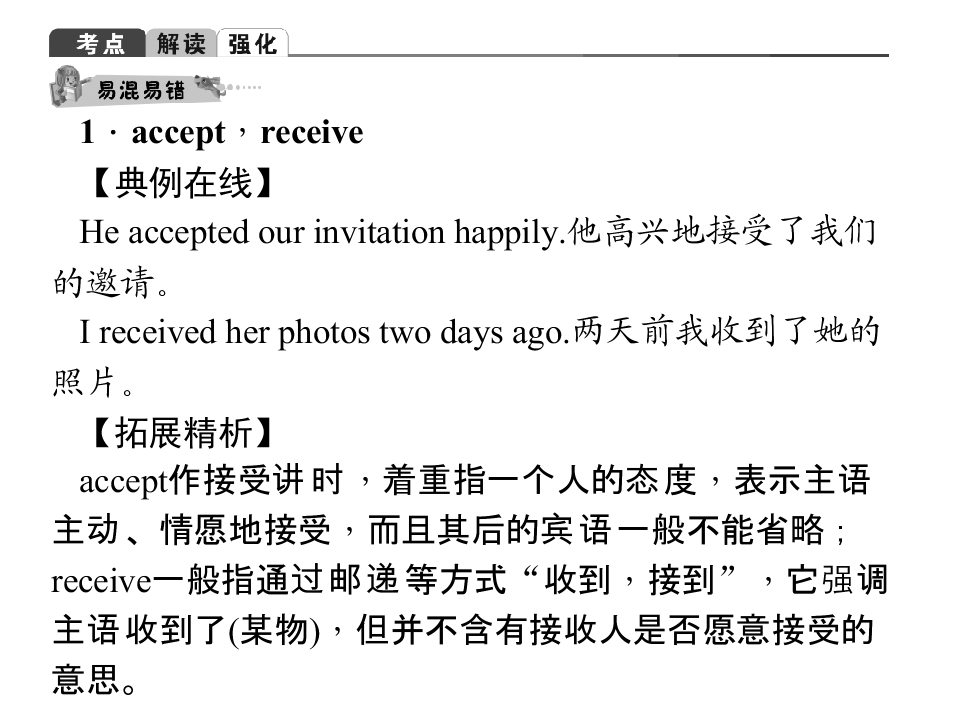 考点 解读 强化

易混易错

1．accept，receive

【典例在线】

He accepted our invitation happily.他高兴地接受了我们的邀请。

I received her photos two days ago.两天前我收到了她的照片。

【拓展精析】

accept作接受讲时，着重指一个人的态度，表示主语主动、情愿地接受，而且其后的宾语一般不能省略；receive一般指通过邮递等方式“收到，接到”，它强调主语收到了(某物)，但并不含有接收人是否愿意接受的意思。